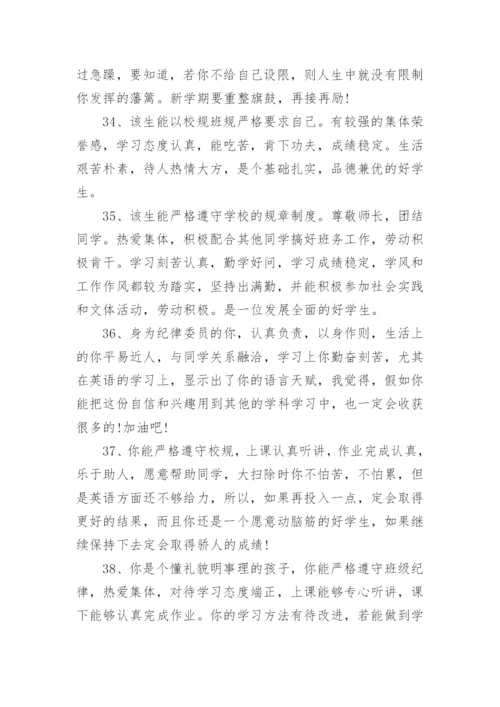 过急躁，要知道，若你不给自己设限，则人生中就没有限制你发挥的藩篱。新学期要重整旗鼓，再接再励！

34、该生能以校规班规严格要求自己。有较强的集体荣誉感，学习态度认真，能吃苦，肯下功夫，成绩稳定。生活艰苦朴素，待人热情大方，是个基础扎实，品德兼优的好学生。

35、该生能严格遵守学校的规章制度。尊敬师长，团结同学。热爱集体，积极配合其他同学搞好班务工作，劳动积极肯干。学习刻苦认真，勤学好问，学习成绩稳定，学风和工作作风都较为踏实，坚持出满勤，并能积极参加社会实践和文体活动，劳动积极。是一位发展全面的好学生。

36、身为纪律委员的你，认真负责，以身作则，生活上的你平易近人，与同学关系融洽，学习上你勤奋刻苦，尤其在英语的学习上，显示出了你的语言天赋，我觉得，假如你能把这份自信和兴趣用到其他的学科学习中，也一定会收获很多的!加油吧!

37、你能严格遵守校规，上课认真听讲，作业完成认真，乐于助人，愿意帮助同学，大扫除时你不怕苦，不怕累，但是英语方面还不够给力，所以，如果再投入一点，定会取得更好的结果，而且你还是一个愿意动脑筋的好学生，如果继续保持下去定会取得骄人的成绩!

38、你是个懂礼貌明事理的孩子，你能严格遵守班级纪律，热爱集体，对待学习态度端正，上课能够专心听讲，课下能够认真完成作业。你的学习方法有待改进，若能做到学